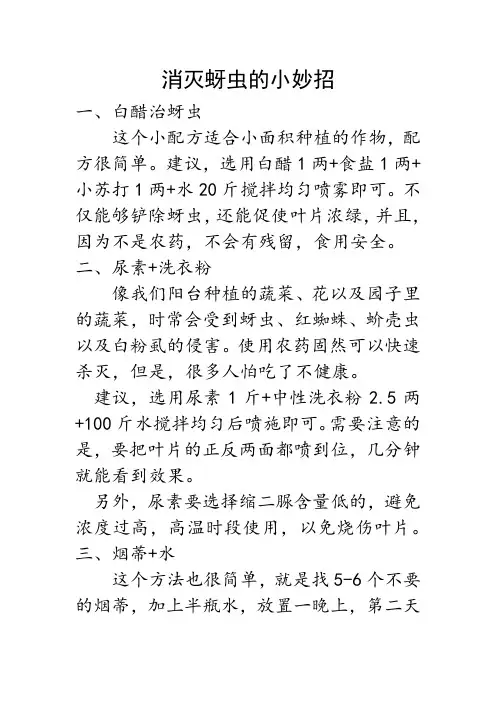 消灭蚜虫的小妙招

一、白醋治蚜虫

这个小配方适合小面积种植的作物，配方很简单。建议，选用白醋 1 两+食盐 1 两+小苏打 1 两+水 20 斤搅拌均匀喷雾即可。不仅能够铲除蚜虫，还能促使叶片浓绿，并且，因为不是农药，不会有残留，食用安全。

二、尿素+洗衣粉

像我们阳台种植的蔬菜、花以及园子里的蔬菜，时常会受到蚜虫、红蜘蛛、蚧壳虫以及白粉虱的侵害。使用农药固然可以快速杀灭，但是，很多人怕吃了不健康。

建议，选用尿素 1 斤+中性洗衣粉 2.5 两+100 斤水搅拌均匀后喷施即可。需要注意的是，要把叶片的正反两面都喷到位，几分钟就能看到效果。

另外，尿素要选择缩二脲含量低的，避免浓度过高，高温时段使用，以免烧伤叶片。

三、烟蒂+水

这个方法也很简单，就是找 5-6 个不要的烟蒂，加上半瓶水，放置一晚上，第二天